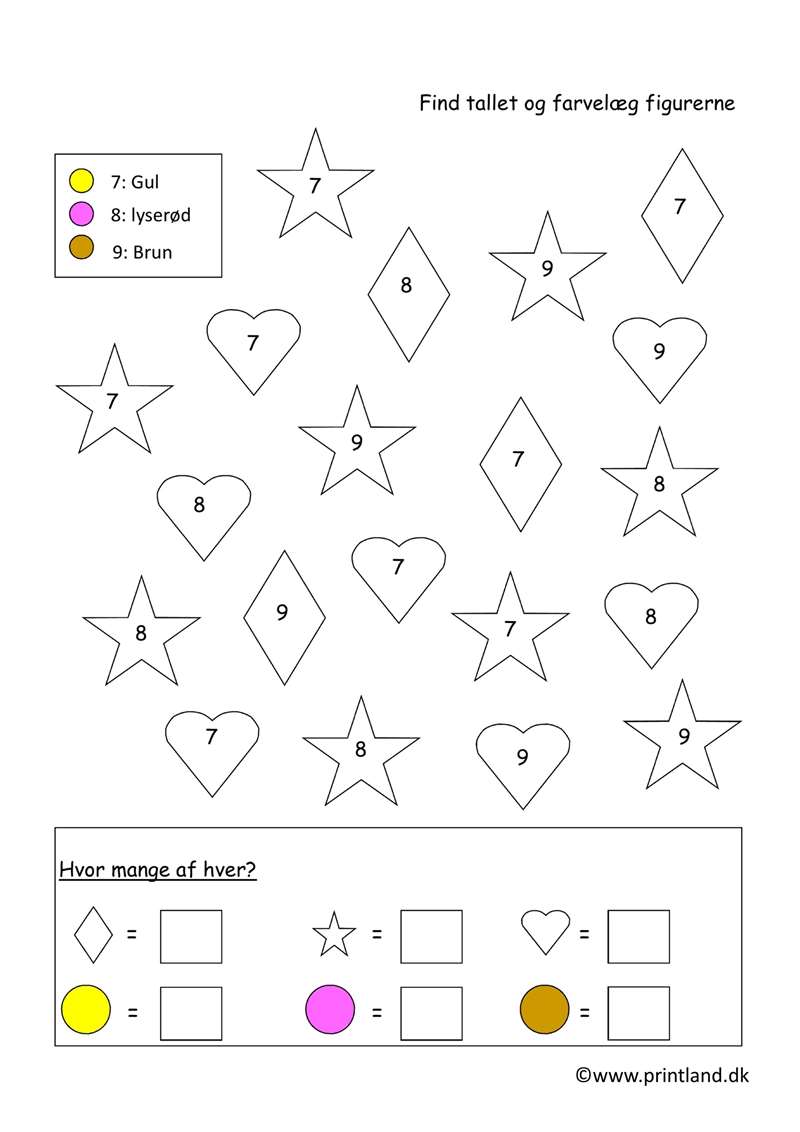 Find tallet og farvelæg figurerne

7: Gul
8: lyserød
9: Brun

7

7

8

9

7

9

7

9

7

8

8

7

8

9

7

8

7

8

9

9

Hvor mange af hver?

=

=

=

=

=

=

©www.printland.dk